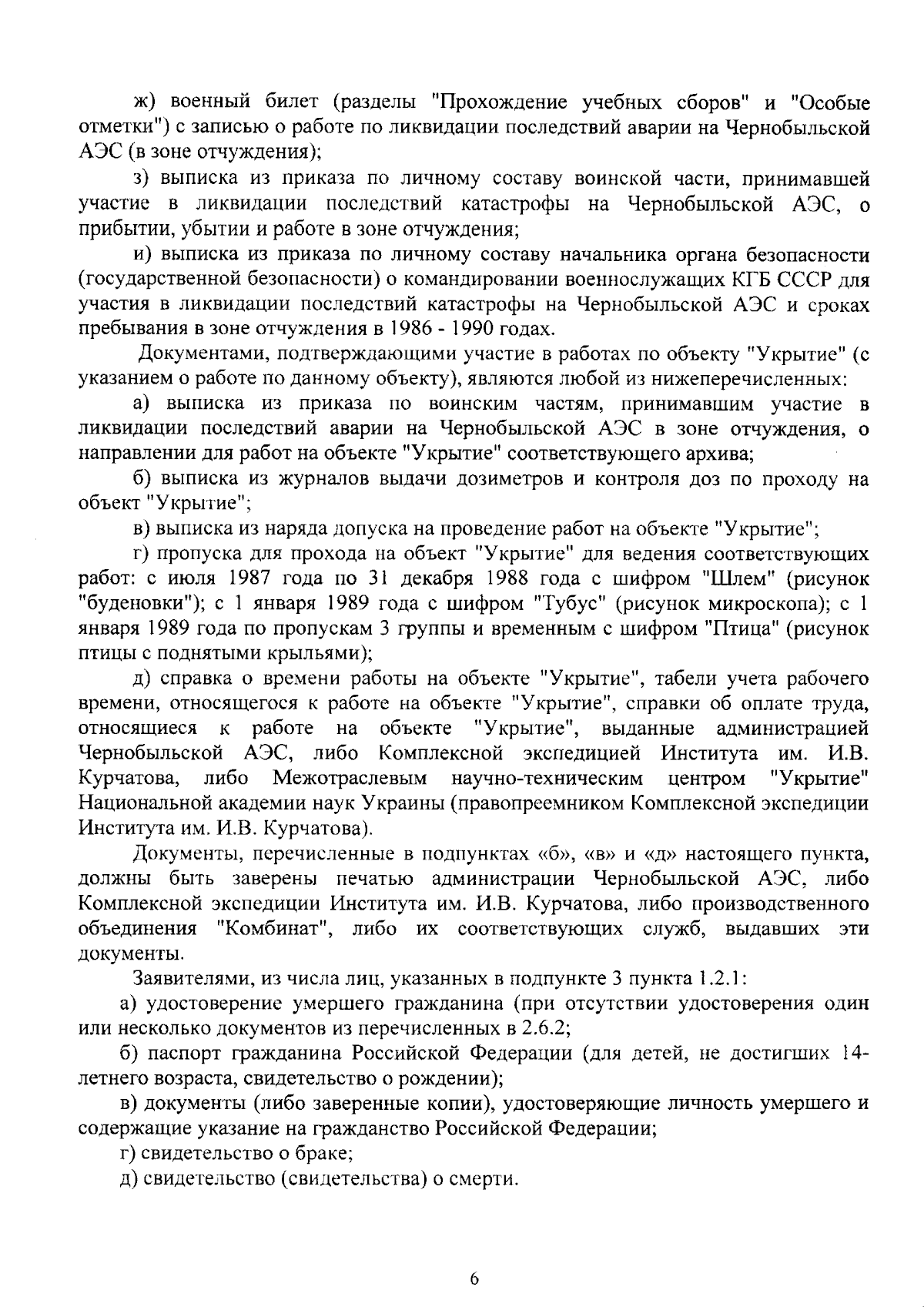 ж) военный билет (разделы "Прохождение учебных сборов" и "Особые отметки") с записью о работе по ликвидации последствий аварии на Чернобыльской АЭС (в зоне отчуждения);

з) выписка из приказа по личному составу воинской части, принимавшей участие в ликвидации последствий катастрофы на Чернобыльской АЭС, о прибытии, убытии и работе в зоне отчуждения;

и) выписка из приказа по личному составу начальника органа безопасности (государственной безопасности) о командировании военнослужащих КГБ СССР для участия в ликвидации последствий катастрофы на Чернобыльской АЭС и сроках пребывания в зоне отчуждения в 1986 - 1990 годах.

Документами, подтверждающими участие в работах по объекту "Укрытие" (с указанием о работе по данному объекту), являются любой из нижеперечисленных:

а) выписка из приказа по воинским частям, принимавшим участие в ликвидации последствий аварии на Чернобыльской АЭС в зоне отчуждения, о направлении для работ на объекте "Укрытие" соответствующего архива;

б) выписка из журналов выдачи дозиметров и контроля доз по проходу на объект "Укрытие";

в) выписка из наряда допуска на проведение работ на объекте "Укрытие";

г) пропуска для прохода на объект "Укрытие" для ведения соответствующих работ: с июля 1987 года по 31 декабря 1988 года с шифром "Шлем" (рисунок "буденовки"); с 1 января 1989 года с шифром "Тубус" (рисунок микроскопа); с 1 января 1989 года по пропускам 3 группы и временным с шифром "Птица" (рисунок птицы с поднятыми крыльями);

д) справка о времени работы на объекте "Укрытие", табели учета рабочего времени, относящегося к работе на объекте "Укрытие", справки об оплате труда, относящиеся к работе на объекте "Укрытие", выданные администрацией Чернобыльской АЭС, либо Комплексной экспедицией Института им. И.В. Курчатова, либо Межотраслевым научно-техническим центром "Укрытие" Национальной академии наук Украины (правопреемником Комплексной экспедиции Института им. И.В. Курчатова).

Документы, перечисленные в подпунктах «б», «в» и «д» настоящего пункта, должны быть заверены печатью администрации Чернобыльской АЭС, либо Комплексной экспедиции Института им. И.В. Курчатова, либо производственного объединения "Комбинат", либо их соответствующих служб, выдавших эти документы.

Заявителями, из числа лиц, указанных в подпункте 3 пункта 1.2.1:

а) удостоверение умершего гражданина (при отсутствии удостоверения один или несколько документов из перечисленных в 2.6.2;

б) паспорт гражданина Российской Федерации (для детей, не достигших 14-летнего возраста, свидетельство о рождении);

в) документы (либо заверенные копии), удостоверяющие личность умершего и содержащие указание на гражданство Российской Федерации;

г) свидетельство о браке;

д) свидетельство (свидетельства) о смерти.

6